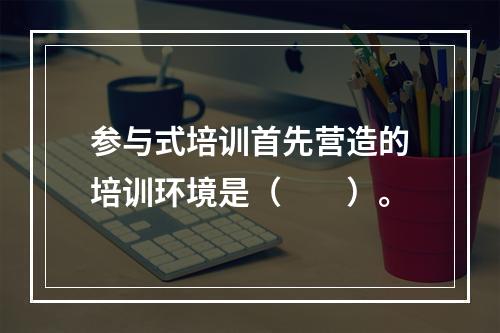 参与式培训首先营造的培训环境是（　　）。